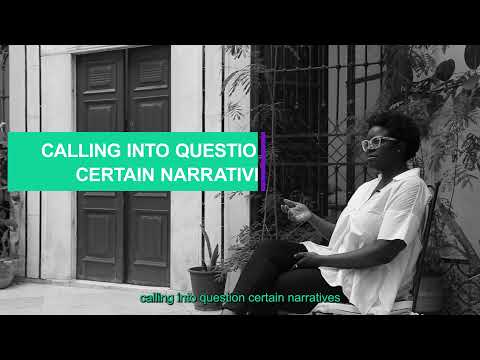 CALLING INTO QUESTIO
CERTAIN NARRATIVI

calling into question certain narratives